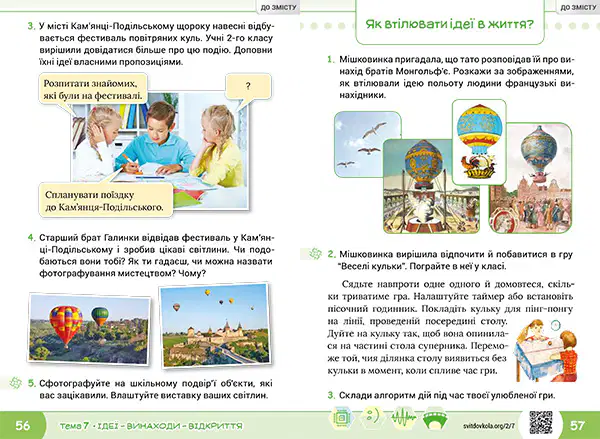 ДО ЗМІСТУ

3. У місті Кам'янці-Подільському щороку навесні відбувається фестиваль повітряних куль. Учні 2-го класу вирішили довідатися більше про цю подію. Доповни їхні ідеї власними пропозиціями.

Розпитати знайомих, які були на фестивалі.

?

Спланувати поїздку до Кам'янця-Подільського.

4. Старший брат Галинки відвідав фестиваль у Кам'янці-Подільському і зробив цікаві світлини. Чи подобаються вони тобі? Як ти гадаєш, чи можна назвати фотографування мистецтвом? Чому?

5. Сфотографуйте на шкільному подвір'ї об'єкти, які вас зацікавили. Влаштуйте виставку ваших світлин.

56 тема 7 · ІДЕЇ – ВИНАХОДИ – ВІДКРИТТЯ

ДО ЗМІСТУ

Як втілювати ідеї в життя?

1. Мішковинка пригадала, що тато розповідав їй про винахід братів Монгольф'є. Розкажи за зображеннями, як втілювали ідею польоту людини французькі винахідники.

2. Мішковинка вирішила відпочити й побавитися в гру "Веселі кульки". Пограйте в неї у класі.

Сядьте навпроти одне одного й домовтеся, скільки триватиме гра. Налаштуйте таймер або встановіть пісочний годинник. Покладіть кульку для пінг-понгу на лінії, проведеній посередині столу. Дуйте на кульку так, щоб вона опинилася на частині стола суперника. Переможе той, чия ділянка столу виявиться без кульки в момент, коли спливе час гри.

3. Склади алгоритм дій під час твоєї улюбленої гри.

svitdovkola.org/2/7 57